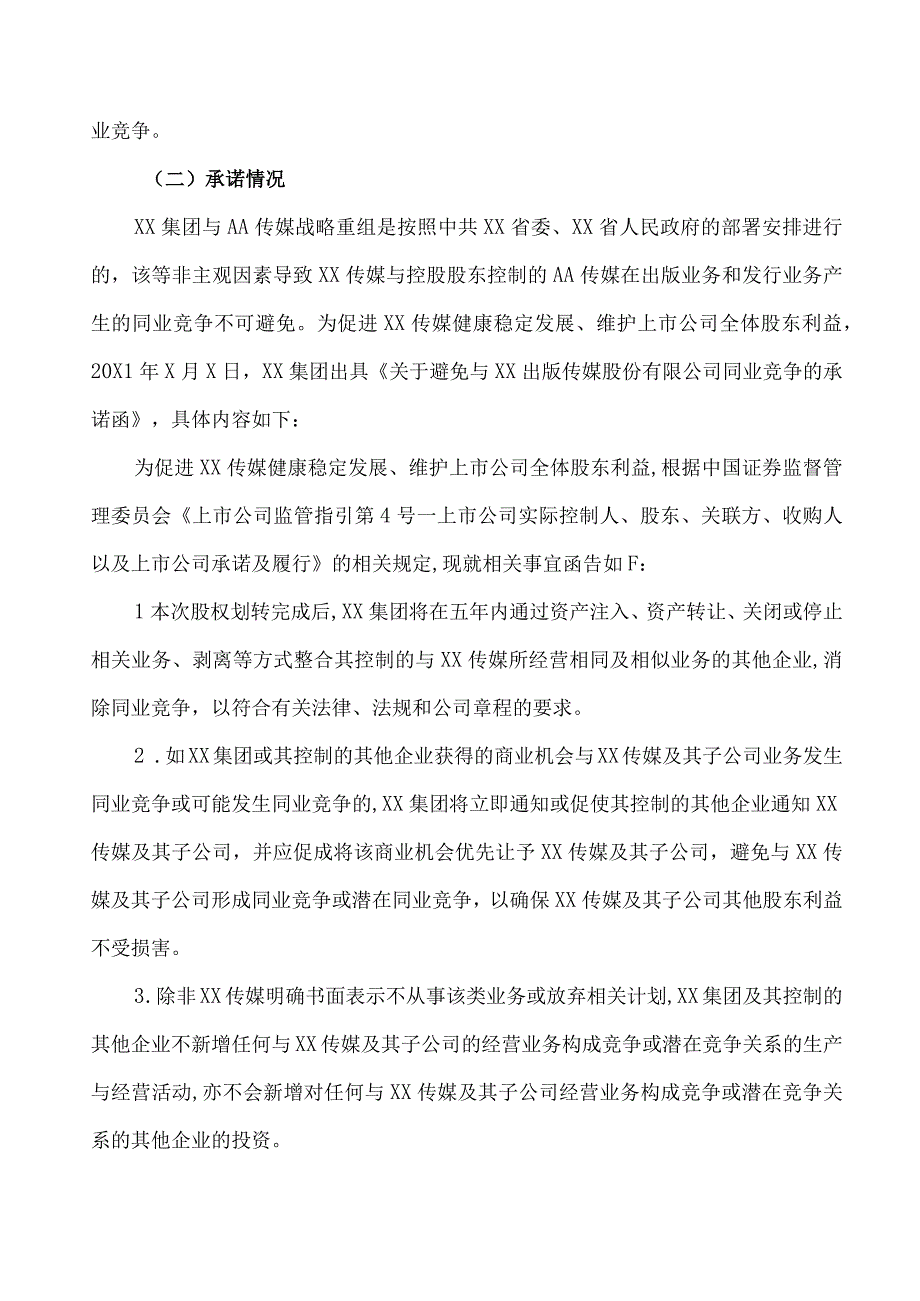 业竞争。

（二）承诺情况

XX集团与AA传媒战略重组是按照中共XX省委、XX省人民政府的部署安排进行的，该等非主观因素导致XX传媒与控股股东控制的AA传媒在出版业务和发行业务产生的同业竞争不可避免。为促进XX传媒健康稳定发展、维护上市公司全体股东利益，20X1年X月X日，XX集团出具《关于避免与XX出版传媒股份有限公司同业竞争的承诺函》，具体内容如下：

为促进XX传媒健康稳定发展、维护上市公司全体股东利益,根据中国证券监督管理委员会《上市公司监管指引第4号一上市公司实际控制人、股东、关联方、收购人以及上市公司承诺及履行》的相关规定,现就相关事宜函告如F：

1本次股权划转完成后,XX集团将在五年内通过资产注入、资产转让、关闭或停止相关业务、剥离等方式整合其控制的与XX传媒所经营相同及相似业务的其他企业,消除同业竞争，以符合有关法律、法规和公司章程的要求。

2．如XX集团或其控制的其他企业获得的商业机会与XX传媒及其子公司业务发生同业竞争或可能发生同业竞争的,XX集团将立即通知或促使其控制的其他企业通知XX传媒及其子公司，并应促成将该商业机会优先让予XX传媒及其子公司，避免与XX传媒及其子公司形成同业竞争或潜在同业竞争，以确保XX传媒及其子公司其他股东利益不受损害。

3.除非XX传媒明确书面表示不从事该类业务或放弃相关计划,XX集团及其控制的其他企业不新增任何与XX传媒及其子公司的经营业务构成竞争或潜在竞争关系的生产与经营活动,亦不会新增对任何与XX传媒及其子公司经营业务构成竞争或潜在竞争关系的其他企业的投资。